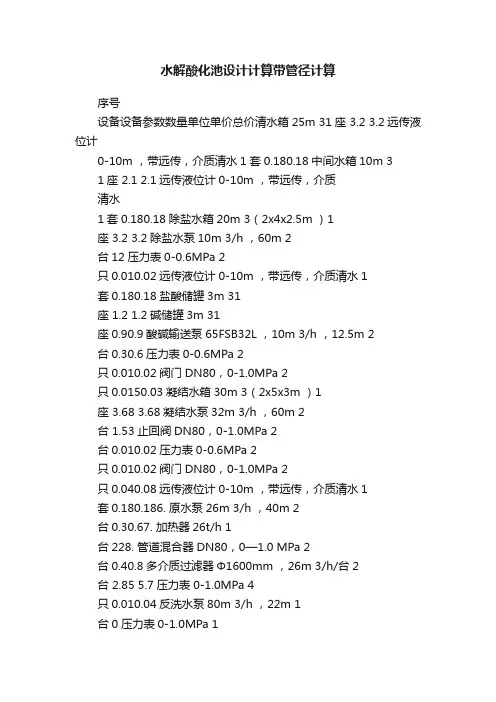 水解酸化池设计计算带管径计算

序号

设备设备参数数量单位单价总价清水箱 25m 31 座 3.2 3.2 远传液位计

0-10m ，带远传，介质清水 1 套 0.180.18 中间水箱 10m 3

1 座 2.1 2.1 远传液位计 0-10m ，带远传，介质

清水

1 套 0.180.18 除盐水箱 20m 3（2x4x2.5m ）1

座 3.2 3.2 除盐水泵 10m 3/h ，60m 2

台 12 压力表 0-0.6MPa 2

只 0.010.02 远传液位计 0-10m ，带远传，介质清水 1

套 0.180.18 盐酸储罐 3m 31

座 1.2 1.2 碱储罐 3m 31

座 0.90.9 酸碱输送泵 65FSB32L ，10m 3/h ，12.5m 2

台 0.30.6 压力表 0-0.6MPa 2

只 0.010.02 阀门 DN80，0-1.0MPa 2

只 0.0150.03 凝结水箱 30m 3（2x5x3m ）1

座 3.68 3.68 凝结水泵 32m 3/h ，60m 2

台 1.53 止回阀 DN80，0-1.0MPa 2

台 0.010.02 压力表 0-0.6MPa 2

只 0.010.02 阀门 DN80，0-1.0MPa 2

只 0.040.08 远传液位计 0-10m ，带远传，介质清水 1

套 0.180.186. 原水泵 26m 3/h ，40m 2

台 0.30.67. 加热器 26t/h 1

台 228. 管道混合器 DN80，0—1.0 MPa 2

台 0.40.8 多介质过滤器 Φ1600mm ，26m 3/h/台 2

台 2.85 5.7 压力表 0-1.0MPa 4

只 0.010.04 反洗水泵 80m 3/h ，22m 1

台 0 压力表 0-1.0MPa 1